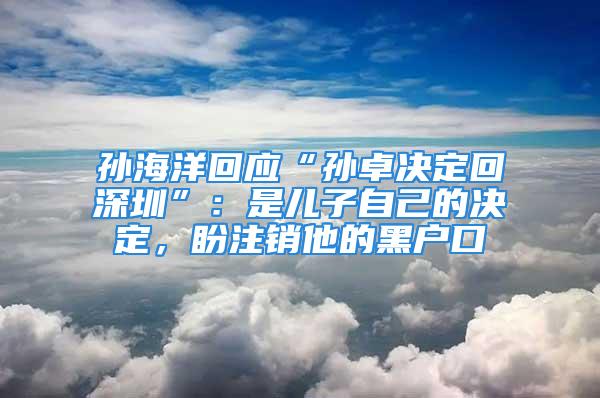 孙海洋回应“孙卓决定回深圳”：是儿子自己的决定，盼注销他的黑户口